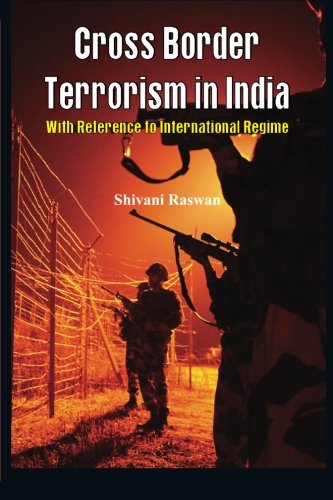 Cross Border Terrorism in India

With Reference to International Regime

Shivani Raswan